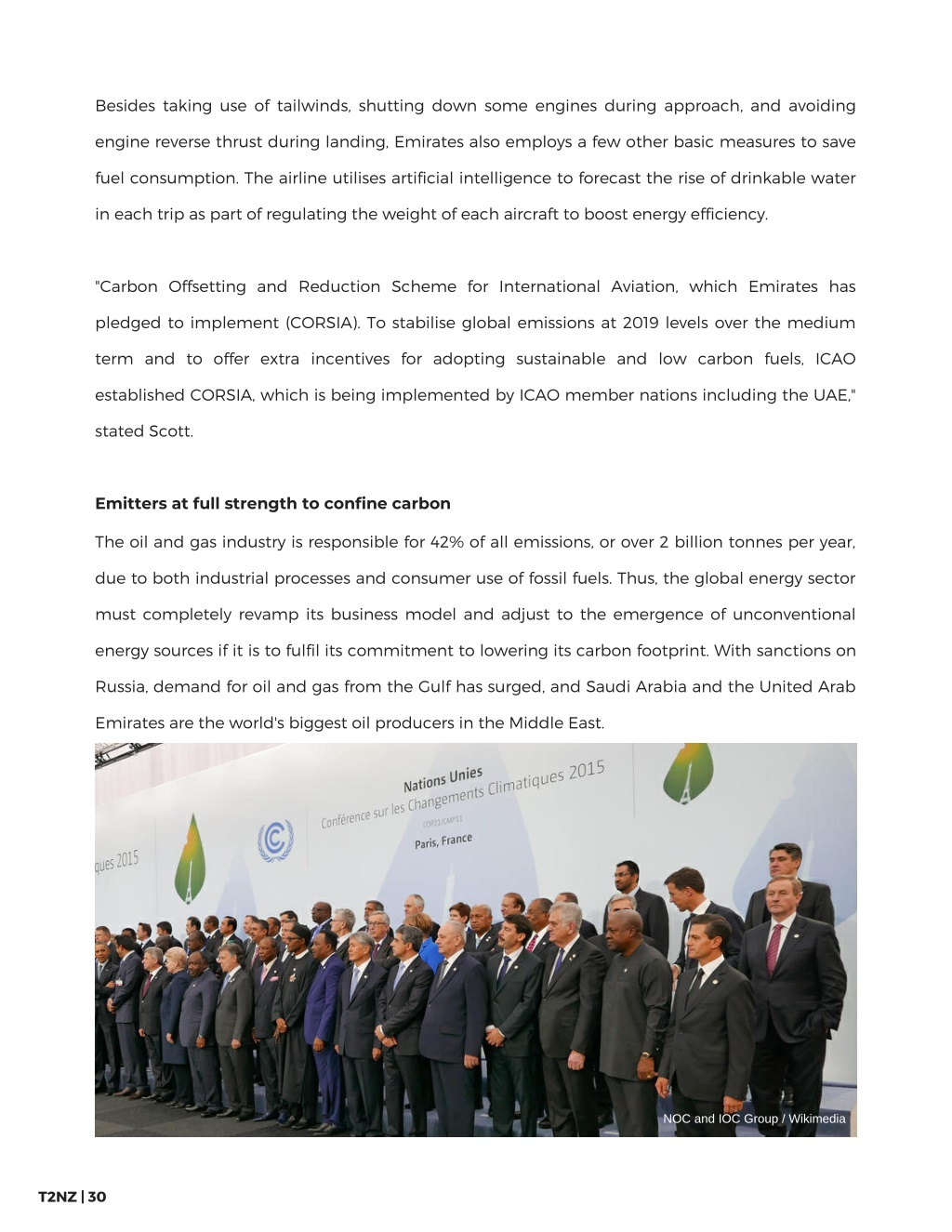 Besides taking use of tailwinds, shutting down some engines during approach, and avoiding engine reverse thrust during landing, Emirates also employs a few other basic measures to save fuel consumption. The airline utilises artificial intelligence to forecast the rise of drinkable water in each trip as part of regulating the weight of each aircraft to boost energy efficiency.

"Carbon Offsetting and Reduction Scheme for International Aviation, which Emirates has pledged to implement (CORSIA). To stabilise global emissions at 2019 levels over the medium term and to offer extra incentives for adopting sustainable and low carbon fuels, ICAO established CORSIA, which is being implemented by ICAO member nations including the UAE," stated Scott.

**Emitters at full strength to confine carbon**

The oil and gas industry is responsible for 42% of all emissions, or over 2 billion tonnes per year, due to both industrial processes and consumer use of fossil fuels. Thus, the global energy sector must completely revamp its business model and adjust to the emergence of unconventional energy sources if it is to fulfil its commitment to lowering its carbon footprint. With sanctions on Russia, demand for oil and gas from the Gulf has surged, and Saudi Arabia and the United Arab Emirates are the world's biggest oil producers in the Middle East.

Nations Unies
Conférence sur les Changements Climatiques 2015
COP21/CMP11
Paris, France
ques 2015

NOC and IOC Group / Wikimedia

T2NZ | 30